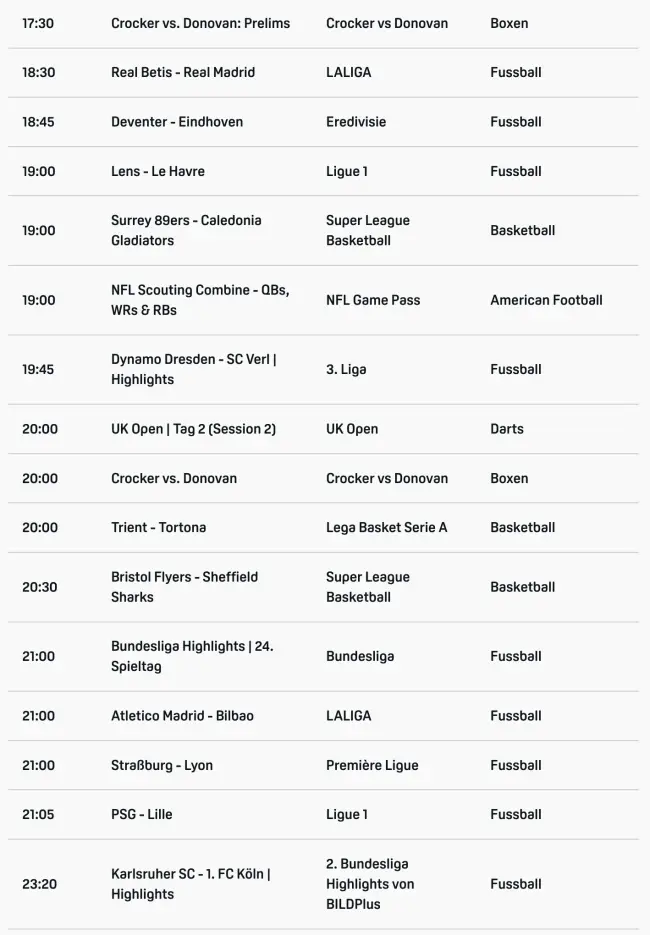 | 17:30 | Crocker vs. Donovan: Prelims | Crocker vs Donovan | Boxen |
|---|---|---|---|
| 18:30 | Real Betis - Real Madrid | LALIGA | Fussball |
| 18:45 | Deventer - Eindhoven | Eredivisie | Fussball |
| 19:00 | Lens - Le Havre | Ligue 1 | Fussball |
| 19:00 | Surrey 89ers - Caledonia Gladiators | Super League Basketball | Basketball |
| 19:00 | NFL Scouting Combine - QBs, WRs & RBs | NFL Game Pass | American Football |
| 19:45 | Dynamo Dresden - SC Verl \| Highlights | 3. Liga | Fussball |
| 20:00 | UK Open \| Tag 2 (Session 2) | UK Open | Darts |
| 20:00 | Crocker vs. Donovan | Crocker vs Donovan | Boxen |
| 20:00 | Trient - Tortona | Lega Basket Serie A | Basketball |
| 20:30 | Bristol Flyers - Sheffield Sharks | Super League Basketball | Basketball |
| 21:00 | Bundesliga Highlights \| 24. Spieltag | Bundesliga | Fussball |
| 21:00 | Atletico Madrid - Bilbao | LALIGA | Fussball |
| 21:00 | Straßburg - Lyon | Première Ligue | Fussball |
| 21:05 | PSG - Lille | Ligue 1 | Fussball |
| 23:20 | Karlsruher SC - 1. FC Köln \| Highlights | 2. Bundesliga Highlights von BILDPlus | Fussball |